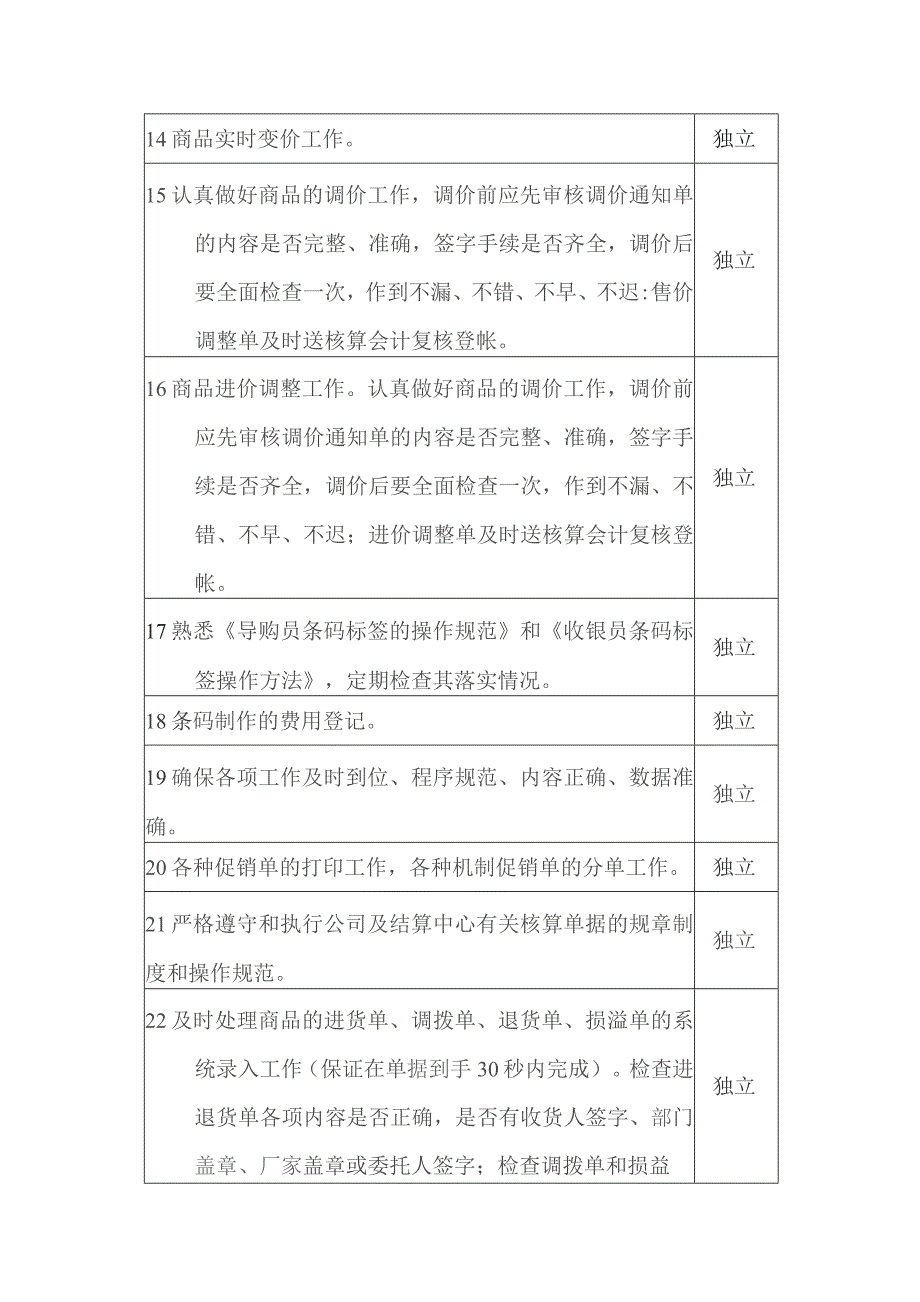 | | |
|---|---|
| 14 商品实时变价工作。 | 独立 |
| 15 认真做好商品的调价工作，调价前应先审核调价通知单的内容是否完整、准确，签字手续是否齐全，调价后要全面检查一次，作到不漏、不错、不早、不迟:售价调整单及时送核算会计复核登帐。 | 独立 |
| 16 商品进价调整工作。认真做好商品的调价工作，调价前应先审核调价通知单的内容是否完整、准确，签字手续是否齐全，调价后要全面检查一次，作到不漏、不错、不早、不迟；进价调整单及时送核算会计复核登帐。 | 独立 |
| 17 熟悉《导购员条码标签的操作规范》和《收银员条码标签操作方法》，定期检查其落实情况。 | 独立 |
| 18 条码制作的费用登记。 | 独立 |
| 19 确保各项工作及时到位、程序规范、内容正确、数据准确。 | 独立 |
| 20 各种促销单的打印工作，各种机制促销单的分单工作。 | 独立 |
| 21 严格遵守和执行公司及结算中心有关核算单据的规章制度和操作规范。 | 独立 |
| 22 及时处理商品的进货单、调拨单、退货单、损溢单的系统录入工作（保证在单据到手 30 秒内完成）。检查进退货单各项内容是否正确，是否有收货人签字、部门盖章、厂家盖章或委托人签字；检查调拨单和损益 | 独立 |